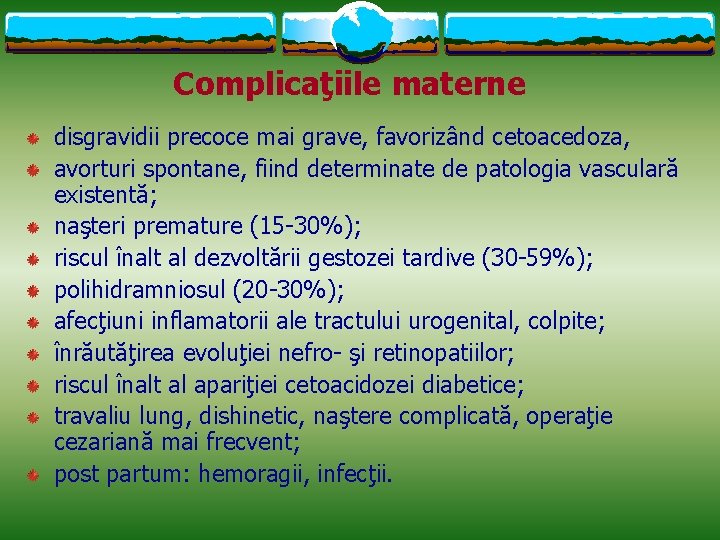 Complicaţiile materne

disgravidii precoce mai grave, favorizând cetoacedoza,
avorturi spontane, fiind determinate de patologia vasculară existentă;
naşteri premature (15-30%);
riscul înalt al dezvoltării gestozei tardive (30-59%);
polihidramniosul (20-30%);
afecţiuni inflamatorii ale tractului urogenital, colpite;
înrăutăţirea evoluţiei nefro- şi retinopatiilor;
riscul înalt al apariţiei cetoacidozei diabetice;
travaliu lung, dishinetic, naştere complicată, operaţie cezariană mai frecvent;
post partum: hemoragii, infecţii.